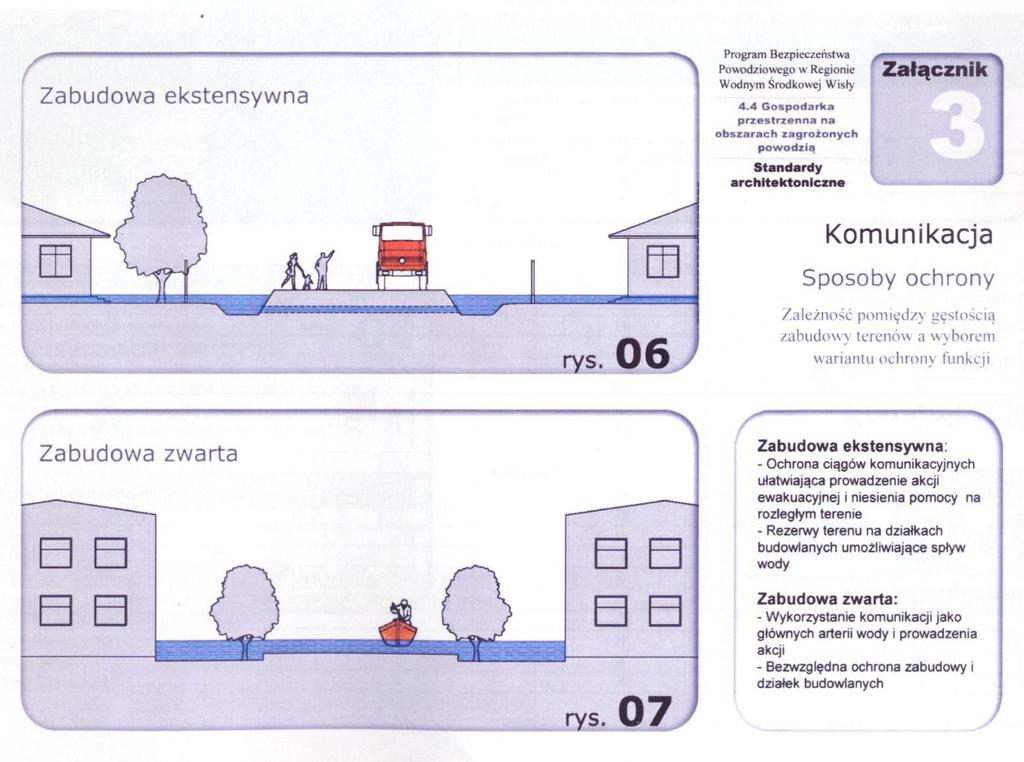 Zabudowa ekstensywna

rys. 06

Zabudowa zwarta

rys. 07

Program Bezpieczeństwa Powodziowego w Regionie Wodnym Środkowej Wisły

4.4 Gospodarka przestrzenna na obszarach zagrożonych powodzią

Standardy architektoniczne

Załącznik 3

Komunikacja

Sposoby ochrony

Zależność pomiędzy gęstością zabudowy terenów a wyborem wariantu ochrony funkcji

Zabudowa ekstensywna:
- Ochrona ciągów komunikacyjnych ułatwiająca prowadzenie akcji ewakuacyjnej i niesienia pomocy na rozległym terenie
- Rezerwy terenu na działkach budowlanych umożliwiające spływ wody

Zabudowa zwarta:
- Wykorzystanie komunikacji jako głównych arterii wody i prowadzenia akcji
- Bezwzględna ochrona zabudowy i działek budowlanych